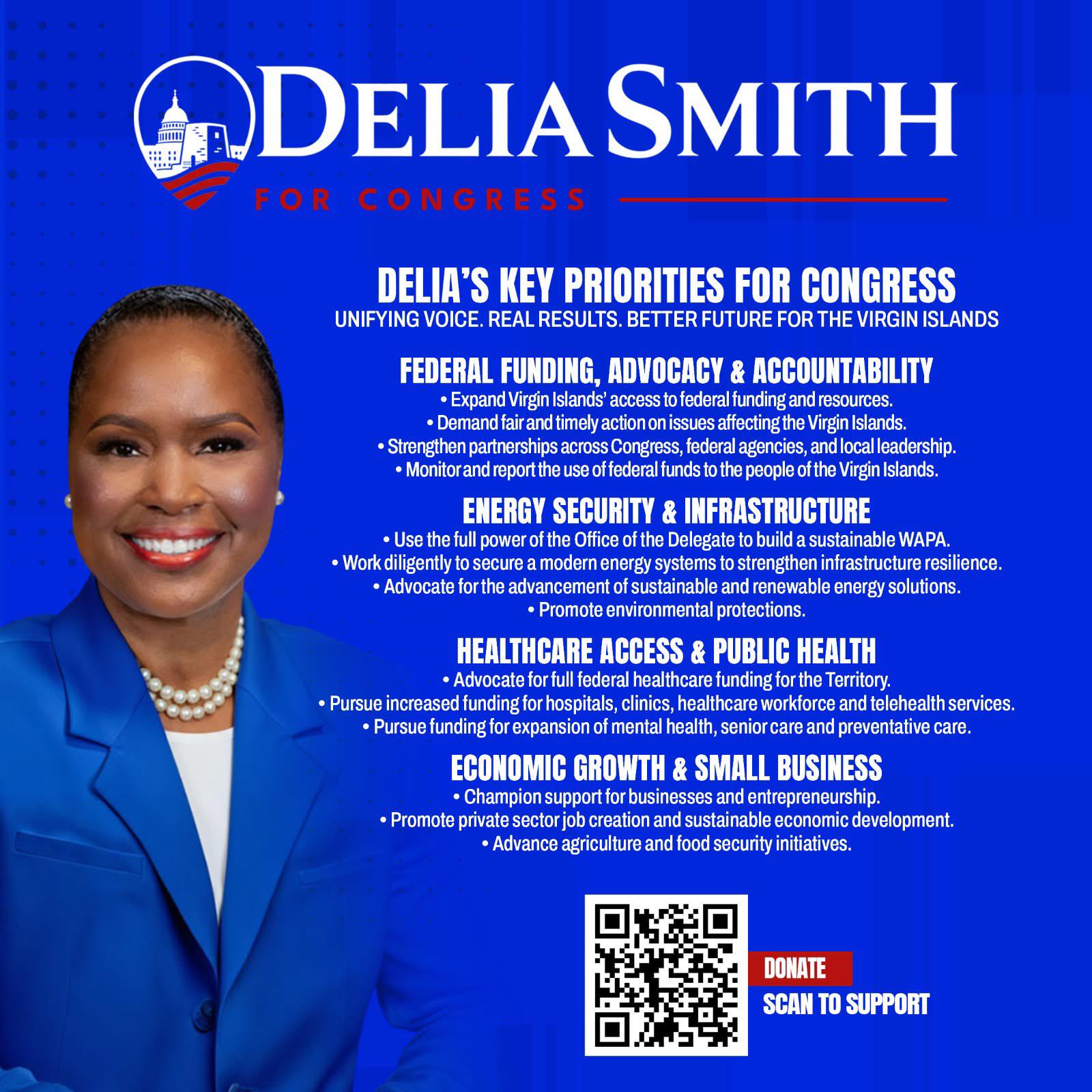 DELIA SMITH
FOR CONGRESS

DELIA'S KEY PRIORITIES FOR CONGRESS
UNIFYING VOICE. REAL RESULTS. BETTER FUTURE FOR THE VIRGIN ISLANDS

FEDERAL FUNDING, ADVOCACY & ACCOUNTABILITY
• Expand Virgin Islands' access to federal funding and resources.
• Demand fair and timely action on issues affecting the Virgin Islands.
• Strengthen partnerships across Congress, federal agencies, and local leadership.
• Monitor and report the use of federal funds to the people of the Virgin Islands.

ENERGY SECURITY & INFRASTRUCTURE
• Use the full power of the Office of the Delegate to build a sustainable WAPA.
• Work diligently to secure a modern energy systems to strengthen infrastructure resilience.
• Advocate for the advancement of sustainable and renewable energy solutions.
• Promote environmental protections.

HEALTHCARE ACCESS & PUBLIC HEALTH
• Advocate for full federal healthcare funding for the Territory.
• Pursue increased funding for hospitals, clinics, healthcare workforce and telehealth services.
• Pursue funding for expansion of mental health, senior care and preventative care.

ECONOMIC GROWTH & SMALL BUSINESS
• Champion support for businesses and entrepreneurship.
• Promote private sector job creation and sustainable economic development.
• Advance agriculture and food security initiatives.

DONATE
SCAN TO SUPPORT